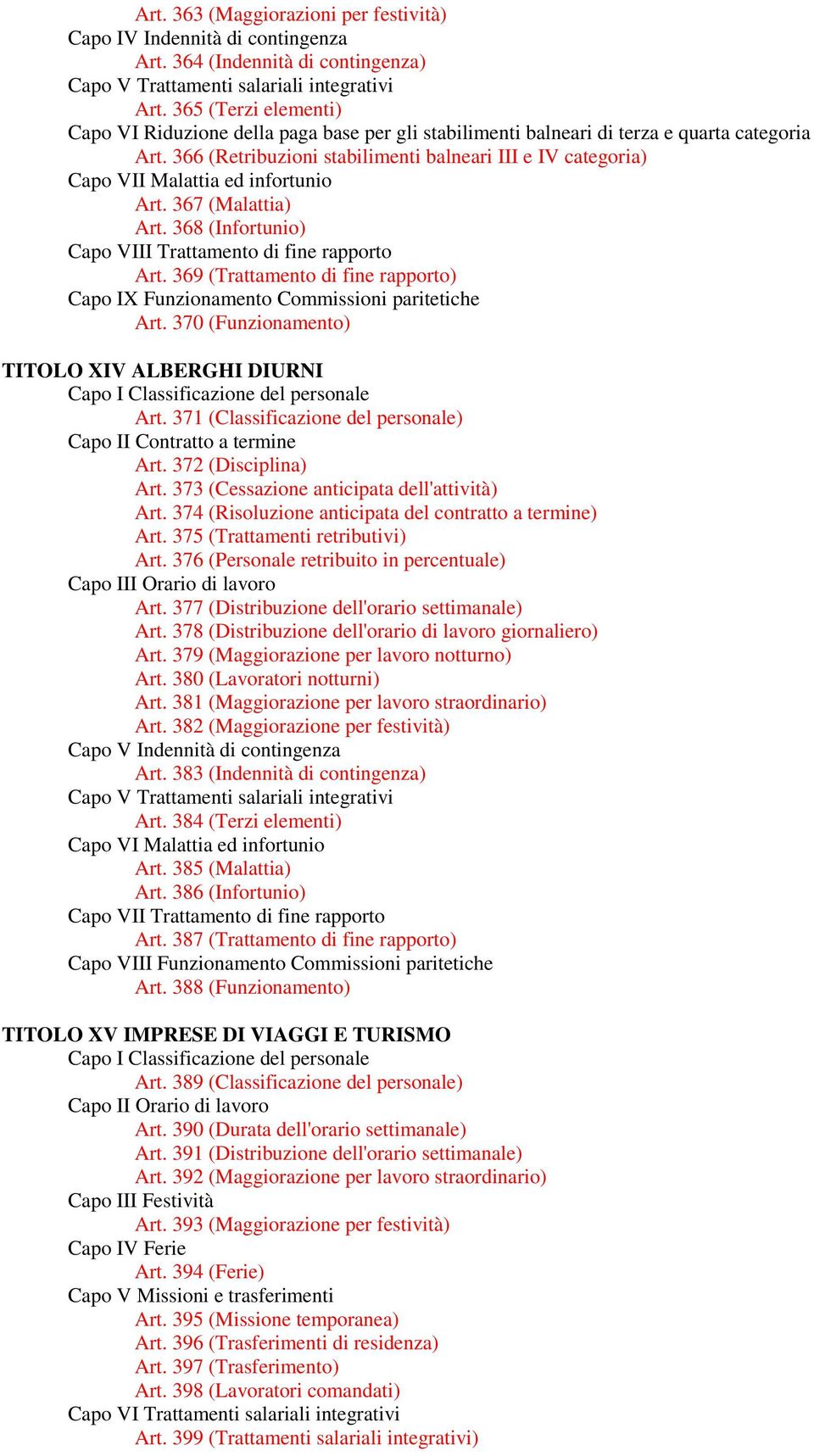 Art. 363 (Maggiorazioni per festività)
Capo IV Indennità di contingenza
Art. 364 (Indennità di contingenza)
Capo V Trattamenti salariali integrativi
Art. 365 (Terzi elementi)
Capo VI Riduzione della paga base per gli stabilimenti balneari di terza e quarta categoria
Art. 366 (Retribuzioni stabilimenti balneari III e IV categoria)
Capo VII Malattia ed infortunio
Art. 367 (Malattia)
Art. 368 (Infortunio)
Capo VIII Trattamento di fine rapporto
Art. 369 (Trattamento di fine rapporto)
Capo IX Funzionamento Commissioni paritetiche
Art. 370 (Funzionamento)

TITOLO XIV ALBERGHI DIURNI
Capo I Classificazione del personale
Art. 371 (Classificazione del personale)
Capo II Contratto a termine
Art. 372 (Disciplina)
Art. 373 (Cessazione anticipata dell'attività)
Art. 374 (Risoluzione anticipata del contratto a termine)
Art. 375 (Trattamenti retributivi)
Art. 376 (Personale retribuito in percentuale)
Capo III Orario di lavoro
Art. 377 (Distribuzione dell'orario settimanale)
Art. 378 (Distribuzione dell'orario di lavoro giornaliero)
Art. 379 (Maggiorazione per lavoro notturno)
Art. 380 (Lavoratori notturni)
Art. 381 (Maggiorazione per lavoro straordinario)
Art. 382 (Maggiorazione per festività)
Capo V Indennità di contingenza
Art. 383 (Indennità di contingenza)
Capo V Trattamenti salariali integrativi
Art. 384 (Terzi elementi)
Capo VI Malattia ed infortunio
Art. 385 (Malattia)
Art. 386 (Infortunio)
Capo VII Trattamento di fine rapporto
Art. 387 (Trattamento di fine rapporto)
Capo VIII Funzionamento Commissioni paritetiche
Art. 388 (Funzionamento)

TITOLO XV IMPRESE DI VIAGGI E TURISMO
Capo I Classificazione del personale
Art. 389 (Classificazione del personale)
Capo II Orario di lavoro
Art. 390 (Durata dell'orario settimanale)
Art. 391 (Distribuzione dell'orario settimanale)
Art. 392 (Maggiorazione per lavoro straordinario)
Capo III Festività
Art. 393 (Maggiorazione per festività)
Capo IV Ferie
Art. 394 (Ferie)
Capo V Missioni e trasferimenti
Art. 395 (Missione temporanea)
Art. 396 (Trasferimenti di residenza)
Art. 397 (Trasferimento)
Art. 398 (Lavoratori comandati)
Capo VI Trattamenti salariali integrativi
Art. 399 (Trattamenti salariali integrativi)